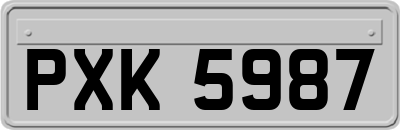 PXK 5987